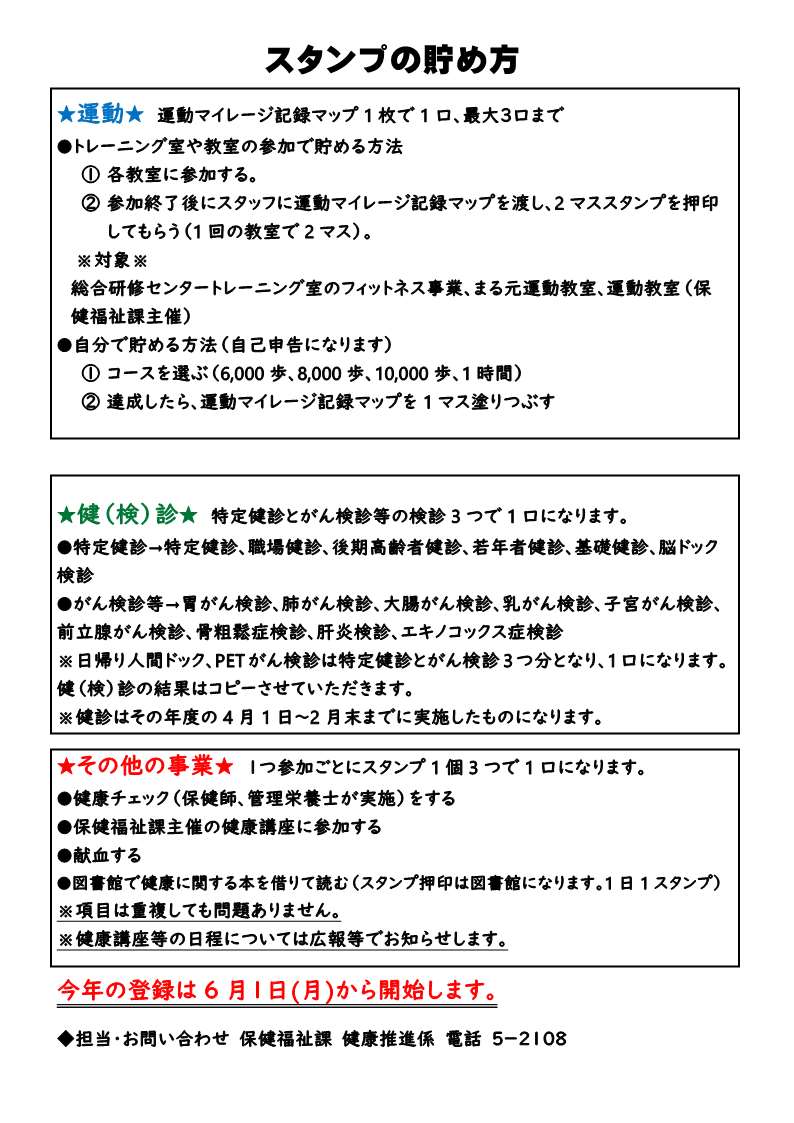 スタンプの貯め方

★運動★ 運動マイレージ記録マップ1枚で1口、最大3口まで

●トレーニング室や教室の参加で貯める方法
① 各教室に参加する。
② 参加終了後にスタッフに運動マイレージ記録マップを渡し、2マススタンプを押印してもらう(1回の教室で2マス)。
※対象※
総合研修センタートレーニング室のフィットネス事業、まる元運動教室、運動教室(保健福祉課主催)

●自分で貯める方法(自己申告になります)
① コースを選ぶ(6,000歩、8,000歩、10,000歩、1時間)
② 達成したら、運動マイレージ記録マップを1マス塗りつぶす

★健(検)診★ 特定健診とがん検診等の検診3つで1口になります。

●特定健診→特定健診、職場健診、後期高齢者健診、若年者健診、基礎健診、脳ドック検診
●がん検診等→胃がん検診、肺がん検診、大腸がん検診、乳がん検診、子宮がん検診、前立腺がん検診、骨粗鬆症検診、肝炎検診、エキノコックス症検診
※日帰り人間ドック、PETがん検診は特定健診とがん検診3つ分となり、1口になります。
健(検)診の結果はコピーさせていただきます。
※健診はその年度の4月1日~2月末までに実施したものになります。

★その他の事業★ 1つ参加ごとにスタンプ1個3つで1口になります。

●健康チェック(保健師、管理栄養士が実施)をする
●保健福祉課主催の健康講座に参加する
●献血する
●図書館で健康に関する本を借りて読む(スタンプ押印は図書館になります。1日1スタンプ)
※項目は重複しても問題ありません。
※健康講座等の日程については広報等でお知らせします。

今年の登録は6月1日(月)から開始します。

◆担当・お問い合わせ 保健福祉課 健康推進係 電話 5-2108